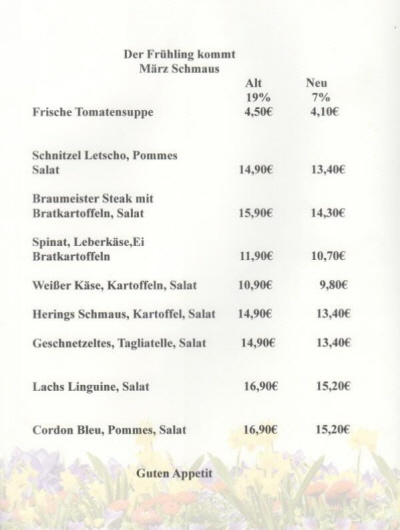 Der Frühling kommt
März Schmaus

| | Alt 19% | Neu 7% |
|---|---|---|
| Frische Tomatensuppe | 4,50€ | 4,10€ |
| Schnitzel Letscho, Pommes Salat | 14,90€ | 13,40€ |
| Braumeister Steak mit Bratkartoffeln, Salat | 15,90€ | 14,30€ |
| Spinat, Leberkäse,Ei Bratkartoffeln | 11,90€ | 10,70€ |
| Weißer Käse, Kartoffeln, Salat | 10,90€ | 9,80€ |
| Herings Schmaus, Kartoffel, Salat | 14,90€ | 13,40€ |
| Geschnetzeltes, Tagliatelle, Salat | 14,90€ | 13,40€ |
| Lachs Linguine, Salat | 16,90€ | 15,20€ |
| Cordon Bleu, Pommes, Salat | 16,90€ | 15,20€ |

Guten Appetit